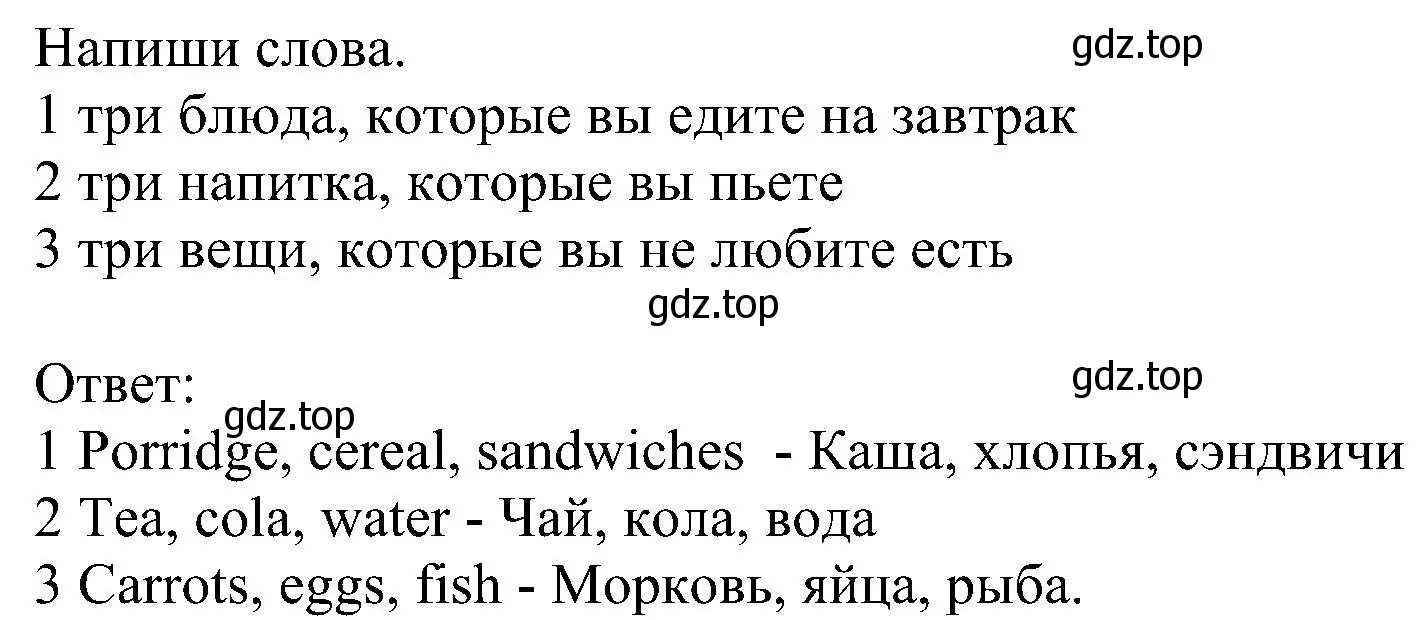 Напиши слова.
gdz.top
1 три блюда, которые вы едите на завтрак
2 три напитка, которые вы пьете
3 три вещи, которые вы не любите есть
gdz.top

Ответ:
gdz.top
gdz.top
1 Porridge, cereal, sandwiches - Каша, хлопья, сэндвичи
2 Tea, cola, water - Чай, кола, вода
3 Carrots, eggs, fish - Морковь, яйца, рыба.